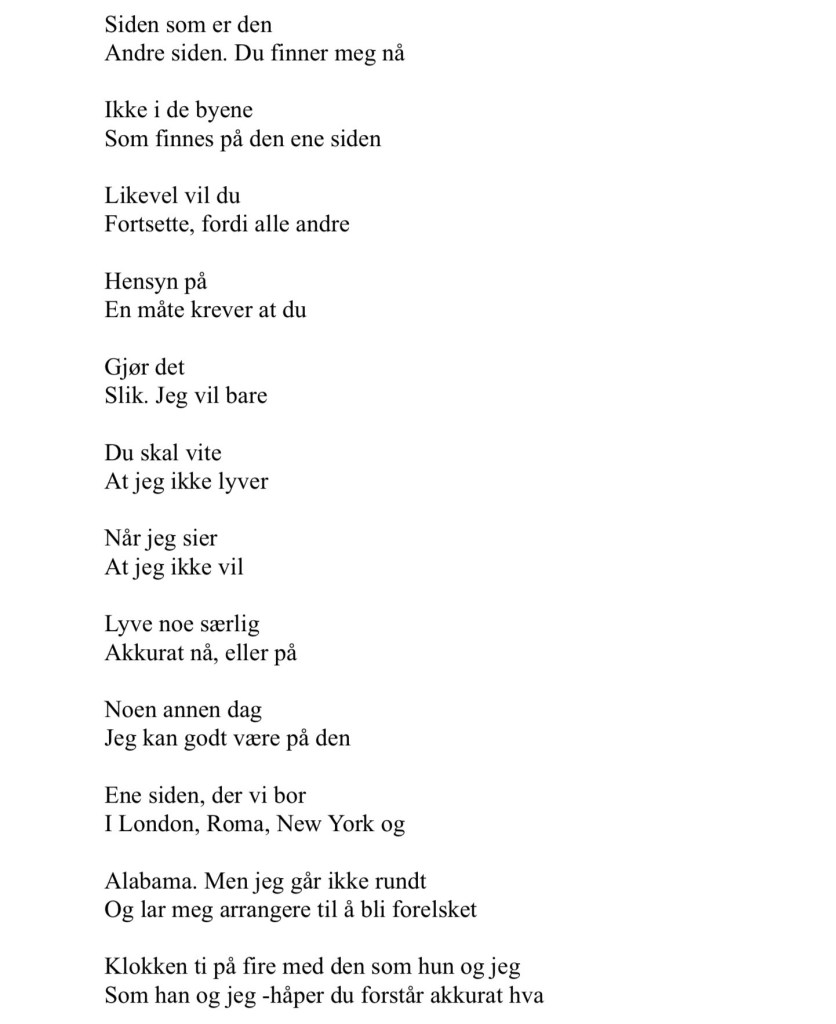 Siden som er den
Andre siden. Du finner meg nå

Ikke i de byene
Som finnes på den ene siden

Likevel vil du
Fortsette, fordi alle andre

Hensyn på
En måte krever at du

Gjør det
Slik. Jeg vil bare

Du skal vite
At jeg ikke lyver

Når jeg sier
At jeg ikke vil

Lyve noe særlig
Akkurat nå, eller på

Noen annen dag
Jeg kan godt være på den

Ene siden, der vi bor
I London, Roma, New York og

Alabama. Men jeg går ikke rundt
Og lar meg arrangere til å bli forelsket

Klokken ti på fire med den som hun og jeg
Som han og jeg -håper du forstår akkurat hva